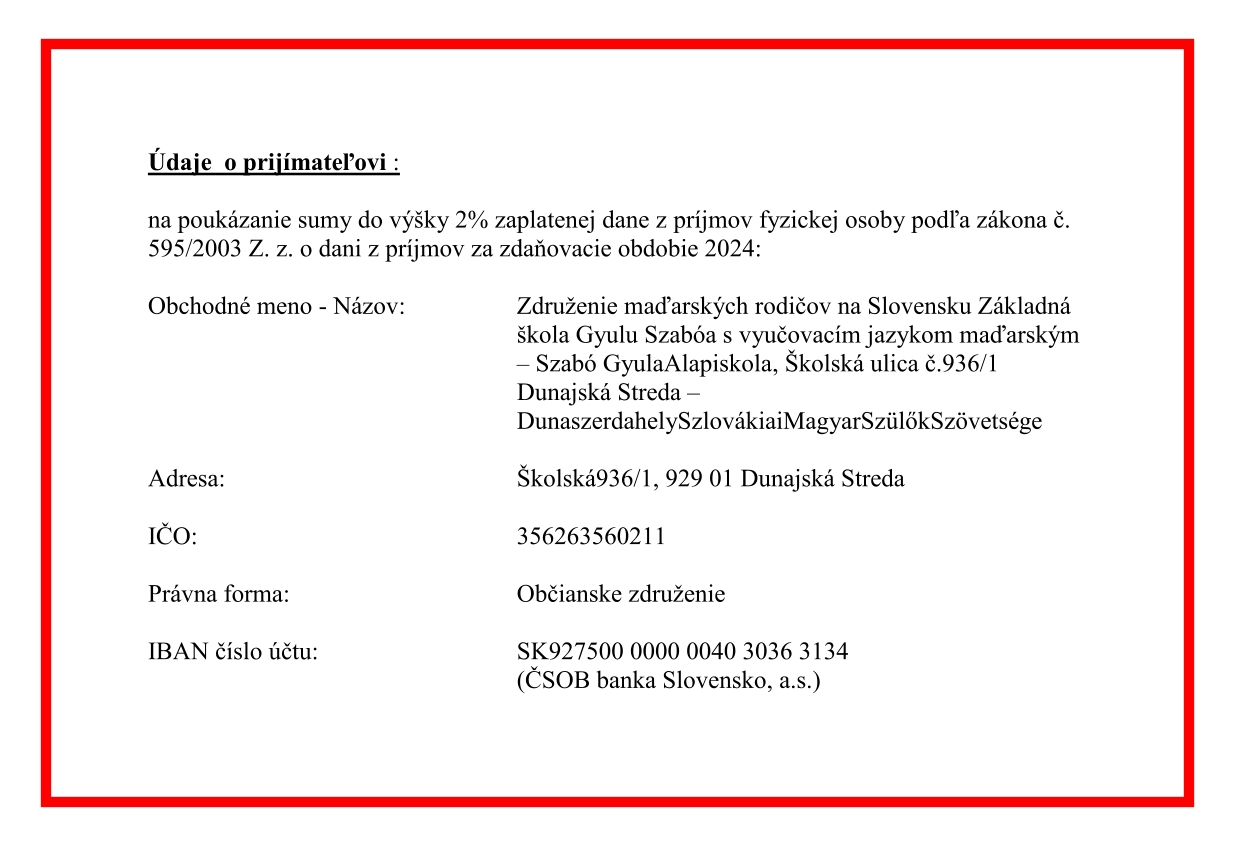 Údaje o prijímateľovi :

na poukázanie sumy do výšky 2% zaplatenej dane z príjmov fyzickej osoby podľa zákona č. 595/2003 Z. z. o dani z príjmov za zdaňovacie obdobie 2024:

Obchodné meno - Názov: Združenie maďarských rodičov na Slovensku Základná škola Gyulu Szabóa s vyučovacím jazykom maďarským – Szabó GyulaAlapiskola, Školská ulica č.936/1 Dunajská Streda – DunaszerdahelySzlovákiaiMagyarSzülőkSzövetsége

Adresa: Školská936/1, 929 01 Dunajská Streda

IČO: 356263560211

Právna forma: Občianske združenie

IBAN číslo účtu: SK927500 0000 0040 3036 3134 (ČSOB banka Slovensko, a.s.)